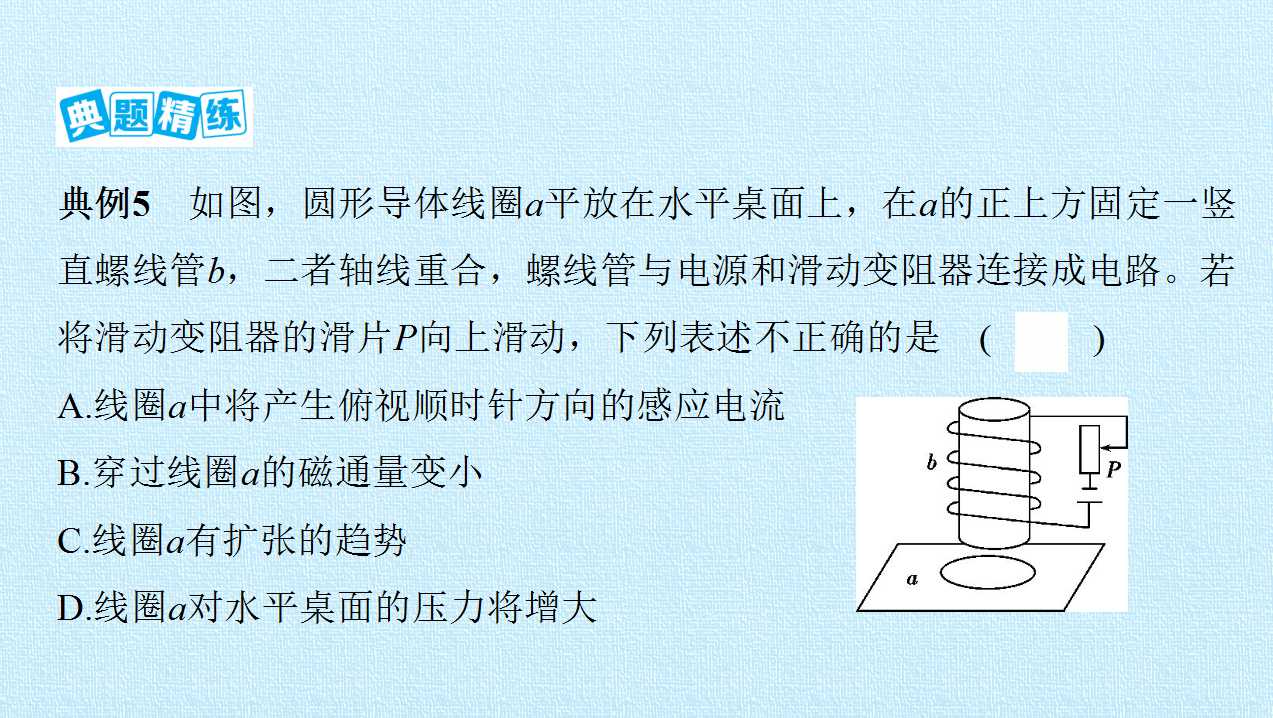 典题精练

典例5 如图，圆形导体线圈a平放在水平桌面上，在a的正上方固定一竖直螺线管b，二者轴线重合，螺线管与电源和滑动变阻器连接成电路。若将滑动变阻器的滑片P向上滑动，下列表述不正确的是 ( )

A.线圈a中将产生俯视顺时针方向的感应电流

B.穿过线圈a的磁通量变小

C.线圈a有扩张的趋势

D.线圈a对水平桌面的压力将增大

b
P
a